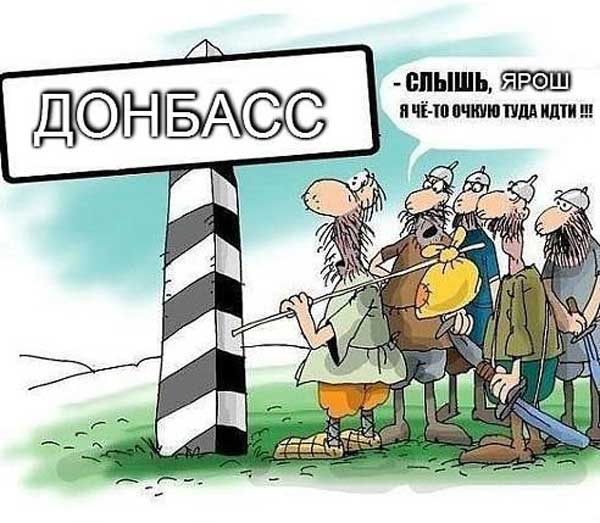 ДОНБАСС

- СЛЫШЬ, ЯРОШ
Я ЧЁ-ТО ОЧКУЮ ТУДА ИДТИ !!!